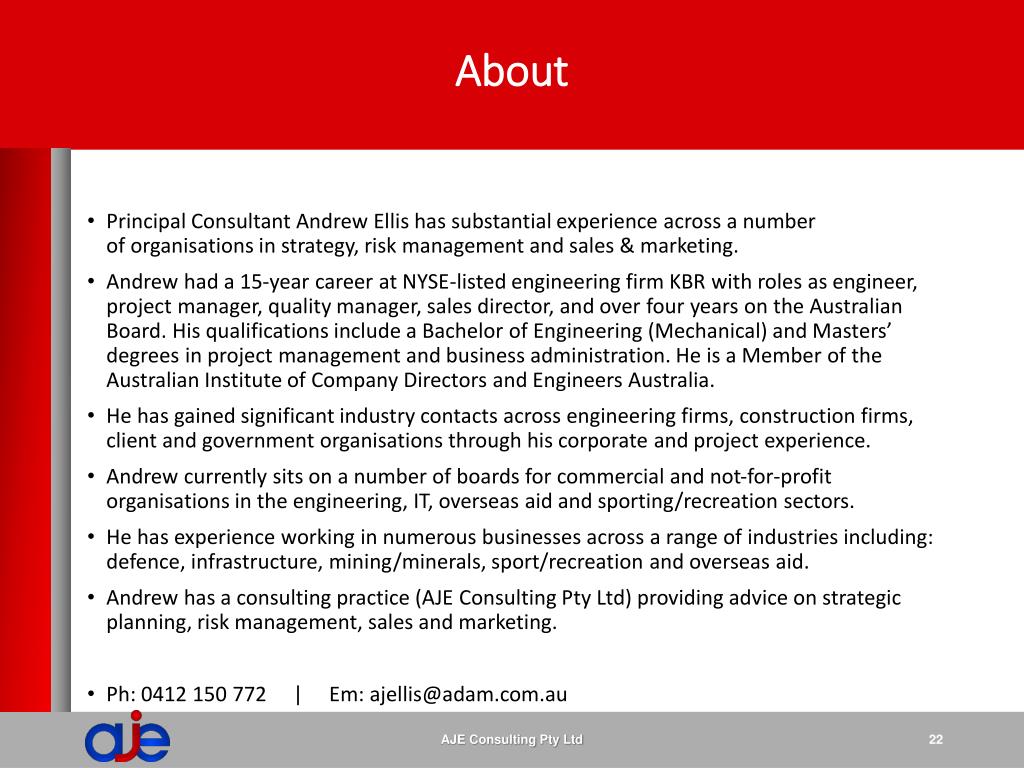 About

• Principal Consultant Andrew Ellis has substantial experience across a number of organisations in strategy, risk management and sales & marketing.

• Andrew had a 15-year career at NYSE-listed engineering firm KBR with roles as engineer, project manager, quality manager, sales director, and over four years on the Australian Board. His qualifications include a Bachelor of Engineering (Mechanical) and Masters' degrees in project management and business administration. He is a Member of the Australian Institute of Company Directors and Engineers Australia.

• He has gained significant industry contacts across engineering firms, construction firms, client and government organisations through his corporate and project experience.

• Andrew currently sits on a number of boards for commercial and not-for-profit organisations in the engineering, IT, overseas aid and sporting/recreation sectors.

• He has experience working in numerous businesses across a range of industries including: defence, infrastructure, mining/minerals, sport/recreation and overseas aid.

• Andrew has a consulting practice (AJE Consulting Pty Ltd) providing advice on strategic planning, risk management, sales and marketing.

• Ph: 0412 150 772 | Em: ajellis@adam.com.au

aje

AJE Consulting Pty Ltd

22